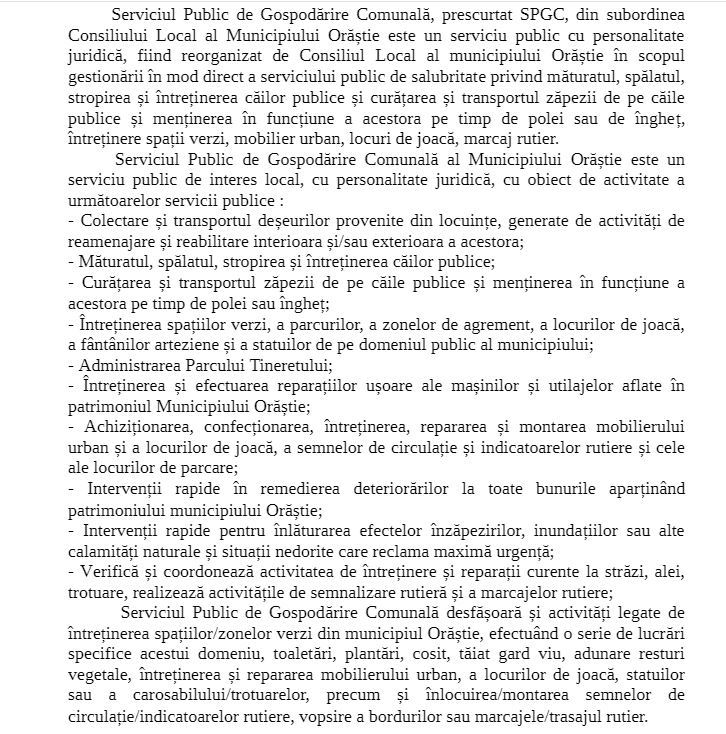 Serviciul Public de Gospodărire Comunală, prescurtat SPGC, din subordinea Consiliului Local al Municipiului Orăștie este un serviciu public cu personalitate juridică, fiind reorganizat de Consiliul Local al municipiului Orăștie în scopul gestionării în mod direct a serviciului public de salubritate privind măturatul, spălatul, stropirea și întreținerea căilor publice și curățarea și transportul zăpezii de pe căile publice și menținerea în funcțiune a acestora pe timp de polei sau de îngheț, întreținere spații verzi, mobilier urban, locuri de joacă, marcaj rutier.

Serviciul Public de Gospodărire Comunală al Municipiului Orăștie este un serviciu public de interes local, cu personalitate juridică, cu obiect de activitate a următoarelor servicii publice :
- Colectare și transportul deșeurilor provenite din locuințe, generate de activități de reamenajare și reabilitare interioara și/sau exterioara a acestora;
- Măturatul, spălatul, stropirea și întreținerea căilor publice;
- Curățarea și transportul zăpezii de pe căile publice și menținerea în funcțiune a acestora pe timp de polei sau îngheț;
- Întreținerea spațiilor verzi, a parcurilor, a zonelor de agrement, a locurilor de joacă, a fântânilor arteziene și a statuilor de pe domeniul public al municipiului;
- Administrarea Parcului Tineretului;
- Întreținerea și efectuarea reparațiilor ușoare ale mașinilor și utilajelor aflate în patrimoniul Municipiului Orăștie;
- Achiziționarea, confecționarea, întreținerea, repararea și montarea mobilierului urban și a locurilor de joacă, a semnelor de circulație și indicatoarelor rutiere și cele ale locurilor de parcare;
- Intervenții rapide în remedierea deteriorărilor la toate bunurile aparținând patrimoniului municipiului Orăștie;
- Intervenții rapide pentru înlăturarea efectelor înzăpezirilor, inundațiilor sau alte calamități naturale și situații nedorite care reclama maximă urgență;
- Verifică și coordonează activitatea de întreținere și reparații curente la străzi, alei, trotuare, realizează activitățile de semnalizare rutieră și a marcajelor rutiere;

Serviciul Public de Gospodărire Comunală desfășoară și activități legate de întreținerea spațiilor/zonelor verzi din municipiul Orăștie, efectuând o serie de lucrări specifice acestui domeniu, toaletări, plantări, cosit, tăiat gard viu, adunare resturi vegetale, întreținerea și repararea mobilierului urban, a locurilor de joacă, statuilor sau a carosabilului/trotuarelor, precum și înlocuirea/montarea semnelor de circulație/indicatoarelor rutiere, vopsire a bordurilor sau marcajele/trasajul rutier.